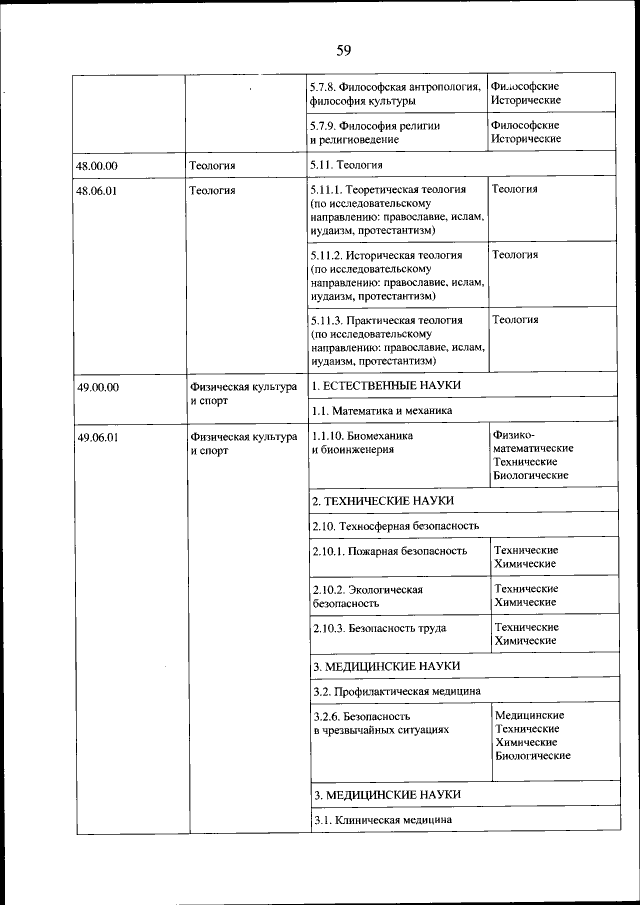 59

| | | | |
|---|---|---|---|
| | | 5.7.8. Философская антропология, философия культуры | Философские Исторические |
| | | 5.7.9. Философия религии и религиоведение | Философские Исторические |
| 48.00.00 | Теология | 5.11. Теология | |
| 48.06.01 | Теология | 5.11.1. Теоретическая теология (по исследовательскому направлению: православие, ислам, иудаизм, протестантизм) | Теология |
| | | 5.11.2. Историческая теология (по исследовательскому направлению: православие, ислам, иудаизм, протестантизм) | Теология |
| | | 5.11.3. Практическая теология (по исследовательскому направлению: православие, ислам, иудаизм, протестантизм) | Теология |
| 49.00.00 | Физическая культура и спорт | 1. ЕСТЕСТВЕННЫЕ НАУКИ | |
| | | 1.1. Математика и механика | |
| 49.06.01 | Физическая культура и спорт | 1.1.10. Биомеханика и биоинженерия | Физико-математические Технические Биологические |
| | | 2. ТЕХНИЧЕСКИЕ НАУКИ | |
| | | 2.10. Техносферная безопасность | |
| | | 2.10.1. Пожарная безопасность | Технические Химические |
| | | 2.10.2. Экологическая безопасность | Технические Химические |
| | | 2.10.3. Безопасность труда | Технические Химические |
| | | 3. МЕДИЦИНСКИЕ НАУКИ | |
| | | 3.2. Профилактическая медицина | |
| | | 3.2.6. Безопасность в чрезвычайных ситуациях | Медицинские Технические Химические Биологические |
| | | 3. МЕДИЦИНСКИЕ НАУКИ | |
| | | 3.1. Клиническая медицина | |